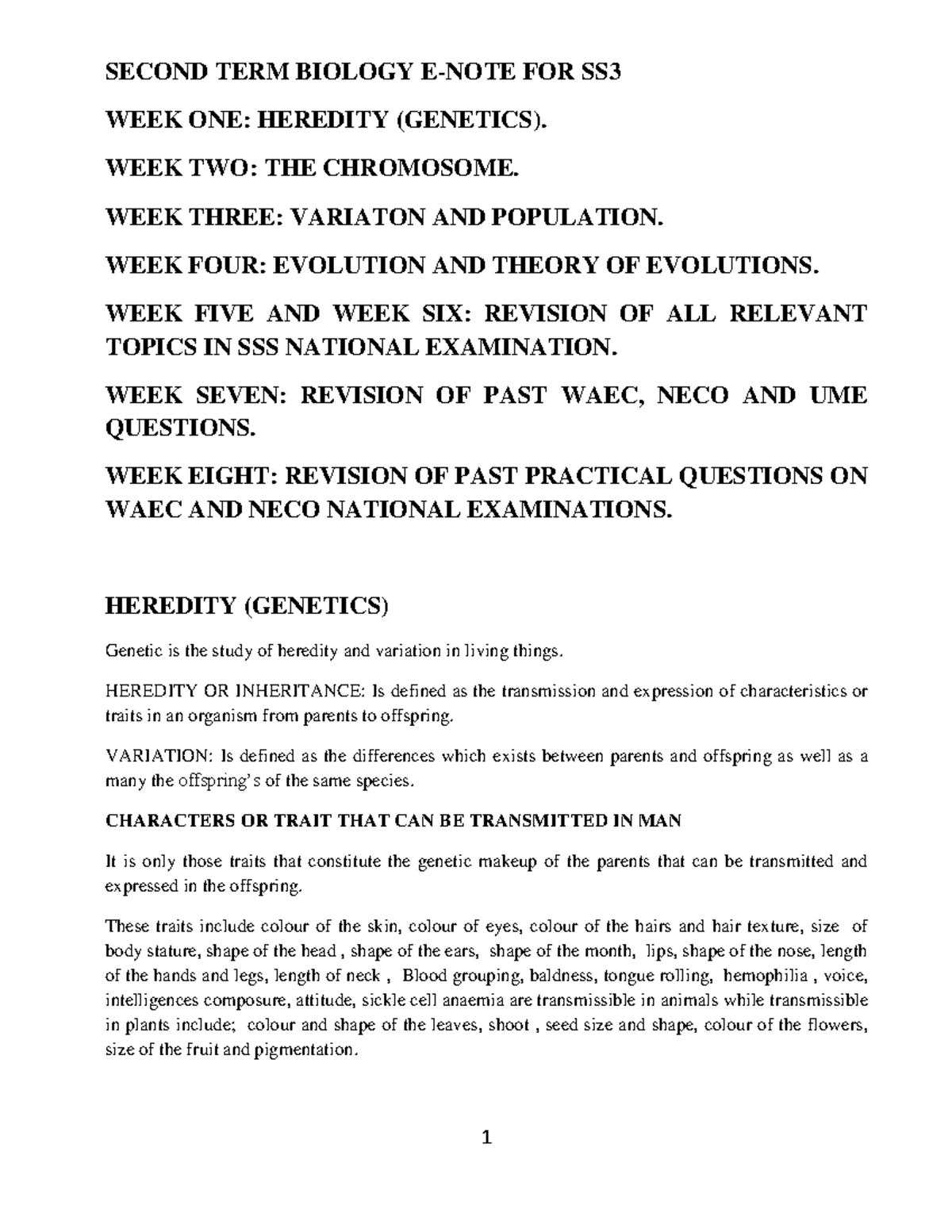 SECOND TERM BIOLOGY E-NOTE FOR SS3

WEEK ONE: HEREDITY (GENETICS).

WEEK TWO: THE CHROMOSOME.

WEEK THREE: VARIATON AND POPULATION.

WEEK FOUR: EVOLUTION AND THEORY OF EVOLUTIONS.

WEEK FIVE AND WEEK SIX: REVISION OF ALL RELEVANT TOPICS IN SSS NATIONAL EXAMINATION.

WEEK SEVEN: REVISION OF PAST WAEC, NECO AND UME QUESTIONS.

WEEK EIGHT: REVISION OF PAST PRACTICAL QUESTIONS ON WAEC AND NECO NATIONAL EXAMINATIONS.

HEREDITY (GENETICS)

Genetic is the study of heredity and variation in living things.

HEREDITY OR INHERITANCE: Is defined as the transmission and expression of characteristics or traits in an organism from parents to offspring.

VARIATION: Is defined as the differences which exists between parents and offspring as well as a many the offspring's of the same species.

CHARACTERS OR TRAIT THAT CAN BE TRANSMITTED IN MAN

It is only those traits that constitute the genetic makeup of the parents that can be transmitted and expressed in the offspring.

These traits include colour of the skin, colour of eyes, colour of the hairs and hair texture, size of body stature, shape of the head , shape of the ears, shape of the month, lips, shape of the nose, length of the hands and legs, length of neck , Blood grouping, baldness, tongue rolling, hemophilia , voice, intelligences composure, attitude, sickle cell anaemia are transmissible in animals while transmissible in plants include; colour and shape of the leaves, shoot , seed size and shape, colour of the flowers, size of the fruit and pigmentation.

1